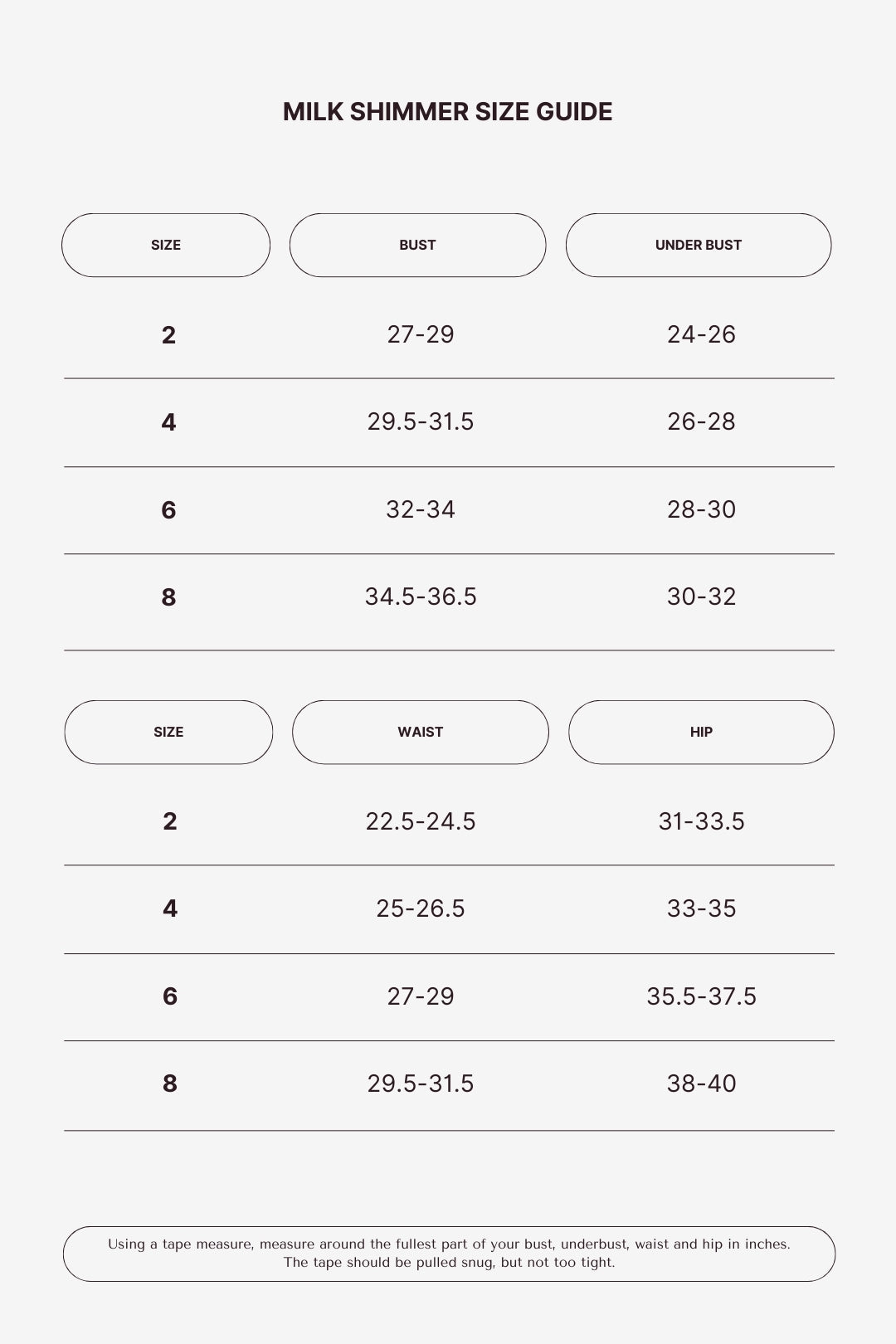 MILK SHIMMER SIZE GUIDE

| SIZE | BUST | UNDER BUST |
|---|---|---|
| 2 | 27-29 | 24-26 |
| 4 | 29.5-31.5 | 26-28 |
| 6 | 32-34 | 28-30 |
| 8 | 34.5-36.5 | 30-32 |

| SIZE | WAIST | HIP |
|---|---|---|
| 2 | 22.5-24.5 | 31-33.5 |
| 4 | 25-26.5 | 33-35 |
| 6 | 27-29 | 35.5-37.5 |
| 8 | 29.5-31.5 | 38-40 |

Using a tape measure, measure around the fullest part of your bust, underbust, waist and hip in inches. The tape should be pulled snug, but not too tight.